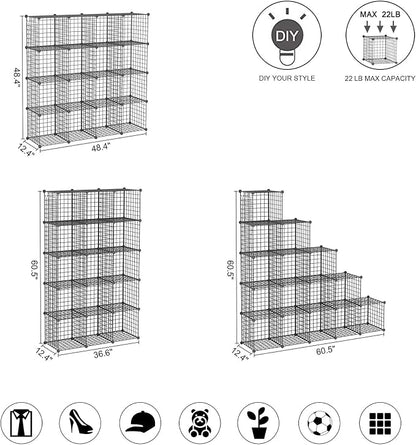 48.4"
12.4"
48.4"

DIY
DIY YOUR STYLE

MAX 22LB
22 LB MAX CAPACITY

60.5"
12.4"
36.6"

60.5"
12.4"
60.5"